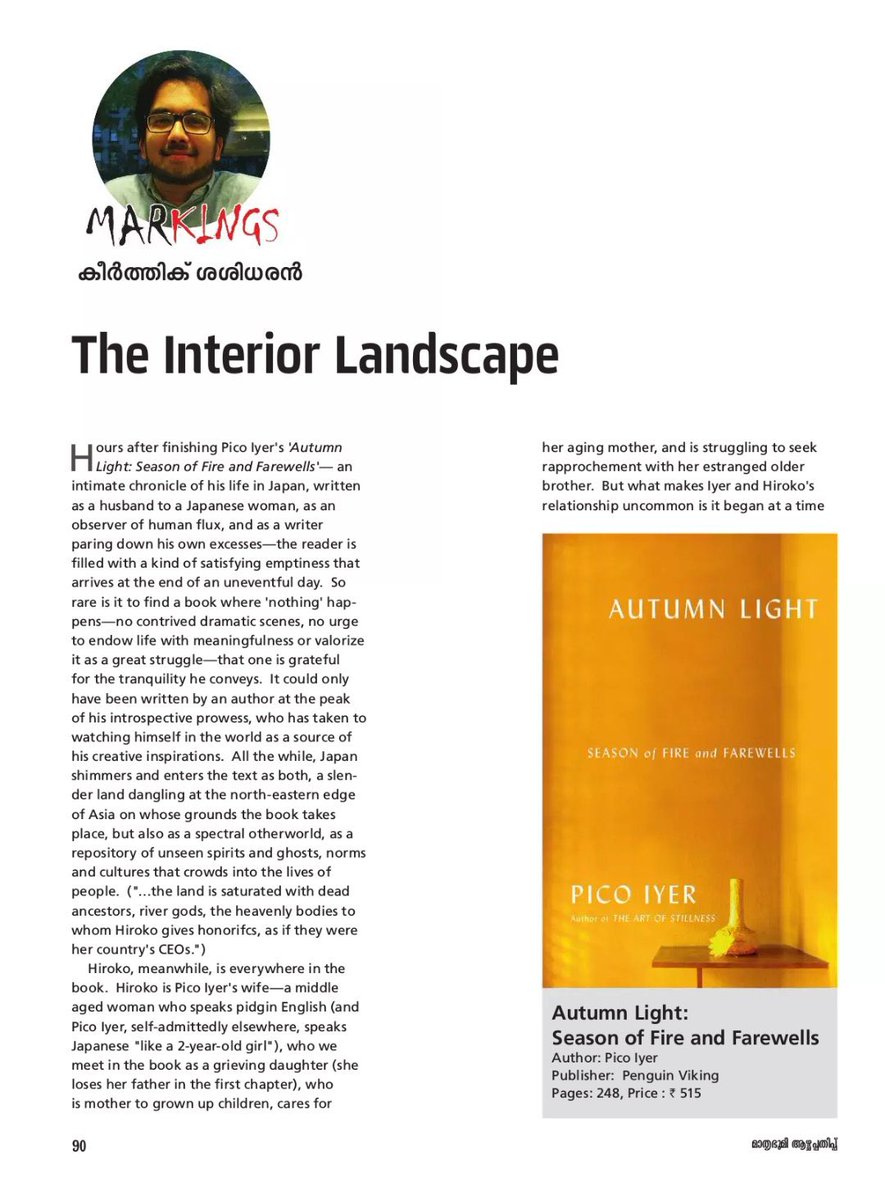 MARKINGS

കീർത്തിക് ശശിധരൻ

The Interior Landscape

Hours after finishing Pico Iyer's 'Autumn Light: Season of Fire and Farewells'— an intimate chronicle of his life in Japan, written as a husband to a Japanese woman, as an observer of human flux, and as a writer paring down his own excesses—the reader is filled with a kind of satisfying emptiness that arrives at the end of an uneventful day. So rare is it to find a book where 'nothing' happens—no contrived dramatic scenes, no urge to endow life with meaningfulness or valorize it as a great struggle—that one is grateful for the tranquility he conveys. It could only have been written by an author at the peak of his introspective prowess, who has taken to watching himself in the world as a source of his creative inspirations. All the while, Japan shimmers and enters the text as both, a slender land dangling at the north-eastern edge of Asia on whose grounds the book takes place, but also as a spectral otherworld, as a repository of unseen spirits and ghosts, norms and cultures that crowds into the lives of people. ("...the land is saturated with dead ancestors, river gods, the heavenly bodies to whom Hiroko gives honorifcs, as if they were her country's CEOs.")

Hiroko, meanwhile, is everywhere in the book. Hiroko is Pico Iyer's wife—a middle aged woman who speaks pidgin English (and Pico Iyer, self-admittedly elsewhere, speaks Japanese "like a 2-year-old girl"), who we meet in the book as a grieving daughter (she loses her father in the first chapter), who is mother to grown up children, cares for her aging mother, and is struggling to seek rapprochement with her estranged older brother. But what makes Iyer and Hiroko's relationship uncommon is it began at a time

AUTUMN LIGHT

SEASON of FIRE and FAREWELLS

PICO IYER

Author of THE ART OF STILLNESS

Autumn Light:
Season of Fire and Farewells
Author: Pico Iyer
Publisher: Penguin Viking
Pages: 248, Price : ₹ 515

90

മാതൃഭൂമി ആഴ്ചപ്പതിപ്പ്